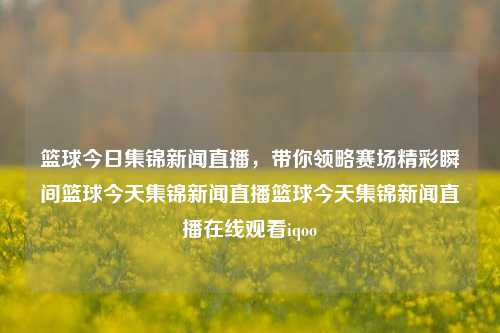 篮球今日集锦新闻直播，带你领略赛场精彩瞬间篮球今天集锦新闻直播篮球今天集锦新闻直播在线观看iqoo